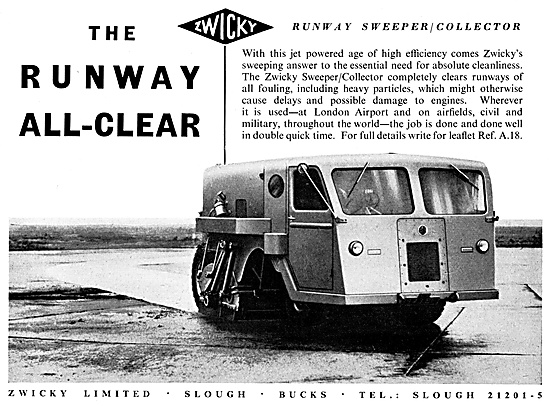 THE RUNWAY ALL-CLEAR

ZWICKY

RUNWAY SWEEPER/COLLECTOR

With this jet powered age of high efficiency comes Zwicky's sweeping answer to the essential need for absolute cleanliness. The Zwicky Sweeper/Collector completely clears runways of all fouling, including heavy particles, which might otherwise cause delays and possible damage to engines. Wherever it is used—at London Airport and on airfields, civil and military, throughout the world—the job is done and done well in double quick time. For full details write for leaflet Ref. A.18.

ZWICKY LIMITED · SLOUGH · BUCKS · TEL.: SLOUGH 21201-5